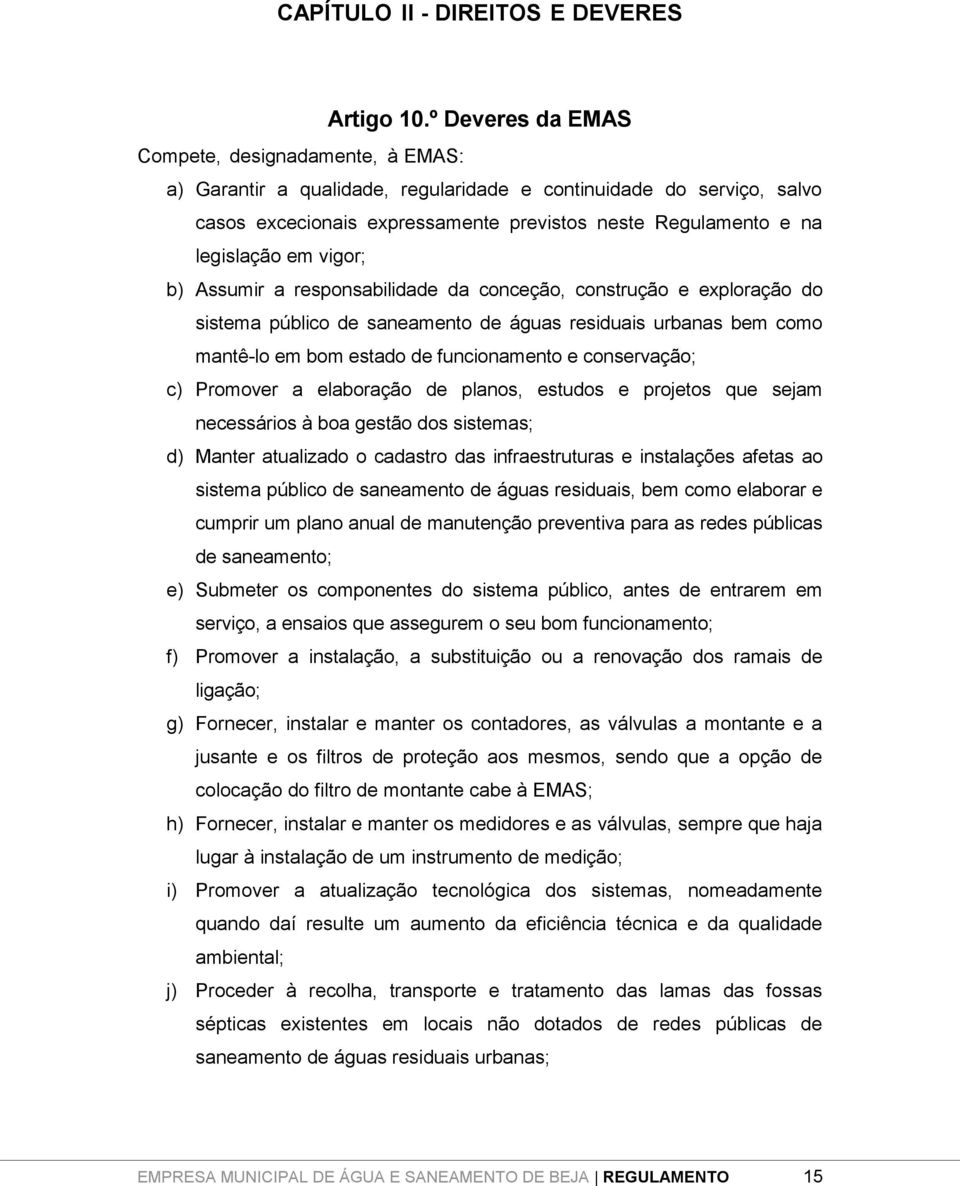 CAPÍTULO II - DIREITOS E DEVERES

Artigo 10.º Deveres da EMAS

Compete, designadamente, à EMAS:

a) Garantir a qualidade, regularidade e continuidade do serviço, salvo casos excecionais expressamente previstos neste Regulamento e na legislação em vigor;

b) Assumir a responsabilidade da conceção, construção e exploração do sistema público de saneamento de águas residuais urbanas bem como mantê-lo em bom estado de funcionamento e conservação;

c) Promover a elaboração de planos, estudos e projetos que sejam necessários à boa gestão dos sistemas;

d) Manter atualizado o cadastro das infraestruturas e instalações afetas ao sistema público de saneamento de águas residuais, bem como elaborar e cumprir um plano anual de manutenção preventiva para as redes públicas de saneamento;

e) Submeter os componentes do sistema público, antes de entrarem em serviço, a ensaios que assegurem o seu bom funcionamento;

f) Promover a instalação, a substituição ou a renovação dos ramais de ligação;

g) Fornecer, instalar e manter os contadores, as válvulas a montante e a jusante e os filtros de proteção aos mesmos, sendo que a opção de colocação do filtro de montante cabe à EMAS;

h) Fornecer, instalar e manter os medidores e as válvulas, sempre que haja lugar à instalação de um instrumento de medição;

i) Promover a atualização tecnológica dos sistemas, nomeadamente quando daí resulte um aumento da eficiência técnica e da qualidade ambiental;

j) Proceder à recolha, transporte e tratamento das lamas das fossas sépticas existentes em locais não dotados de redes públicas de saneamento de águas residuais urbanas;

EMPRESA MUNICIPAL DE ÁGUA E SANEAMENTO DE BEJA | REGULAMENTO 15